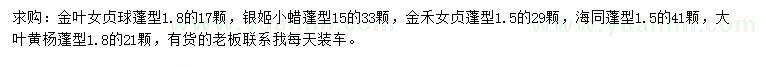 求购：金叶女贞球蓬型1.8的17颗，银姬小蜡蓬型15的33颗，金禾女贞蓬型1.5的29颗，海同蓬型1.5的41颗，大叶黄杨蓬型1.8的21颗，有货的老板联系我每天装车。